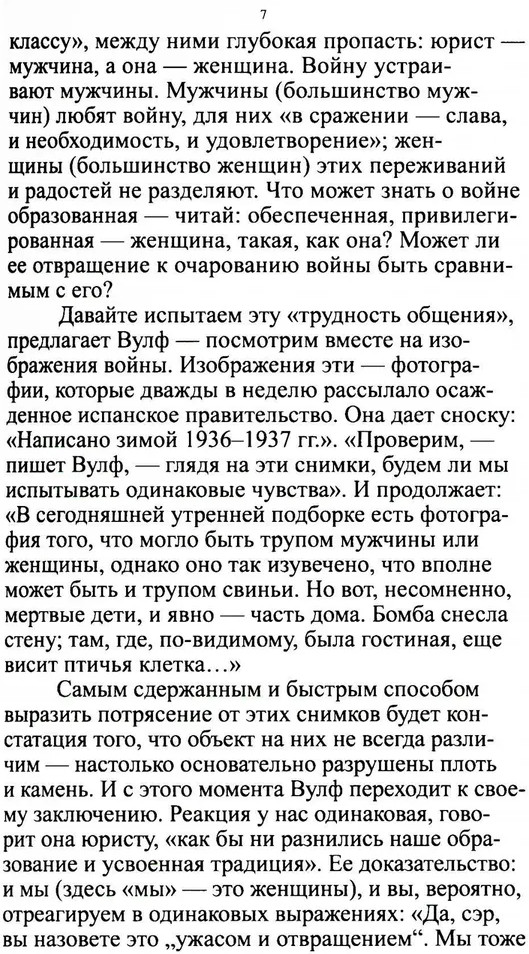 7

классу», между ними глубокая пропасть: юрист — мужчина, а она — женщина. Войну устраивают мужчины. Мужчины (большинство мужчин) любят войну, для них «в сражении — слава, и необходимость, и удовлетворение»; женщины (большинство женщин) этих переживаний и радостей не разделяют. Что может знать о войне образованная — читай: обеспеченная, привилегированная — женщина, такая, как она? Может ли ее отвращение к очарованию войны быть сравнимым с его?

Давайте испытаем эту «трудность общения», предлагает Вулф — посмотрим вместе на изображения войны. Изображения эти — фотографии, которые дважды в неделю рассылало осажденное испанское правительство. Она дает сноску: «Написано зимой 1936–1937 гг.». «Проверим, — пишет Вулф, — глядя на эти снимки, будем ли мы испытывать одинаковые чувства». И продолжает: «В сегодняшней утренней подборке есть фотография того, что могло быть трупом мужчины или женщины, однако оно так изувечено, что вполне может быть и трупом свиньи. Но вот, несомненно, мертвые дети, и явно — часть дома. Бомба снесла стену; там, где, по-видимому, была гостиная, еще висит птичья клетка...»

Самым сдержанным и быстрым способом выразить потрясение от этих снимков будет констатация того, что объект на них не всегда различим — настолько основательно разрушены плоть и камень. И с этого момента Вулф переходит к своему заключению. Реакция у нас одинаковая, говорит она юристу, «как бы ни разнились наше образование и усвоенная традиция». Ее доказательство: и мы (здесь «мы» — это женщины), и вы, вероятно, отреагируем в одинаковых выражениях: «Да, сэр, вы назовете это „ужасом и отвращением“. Мы тоже